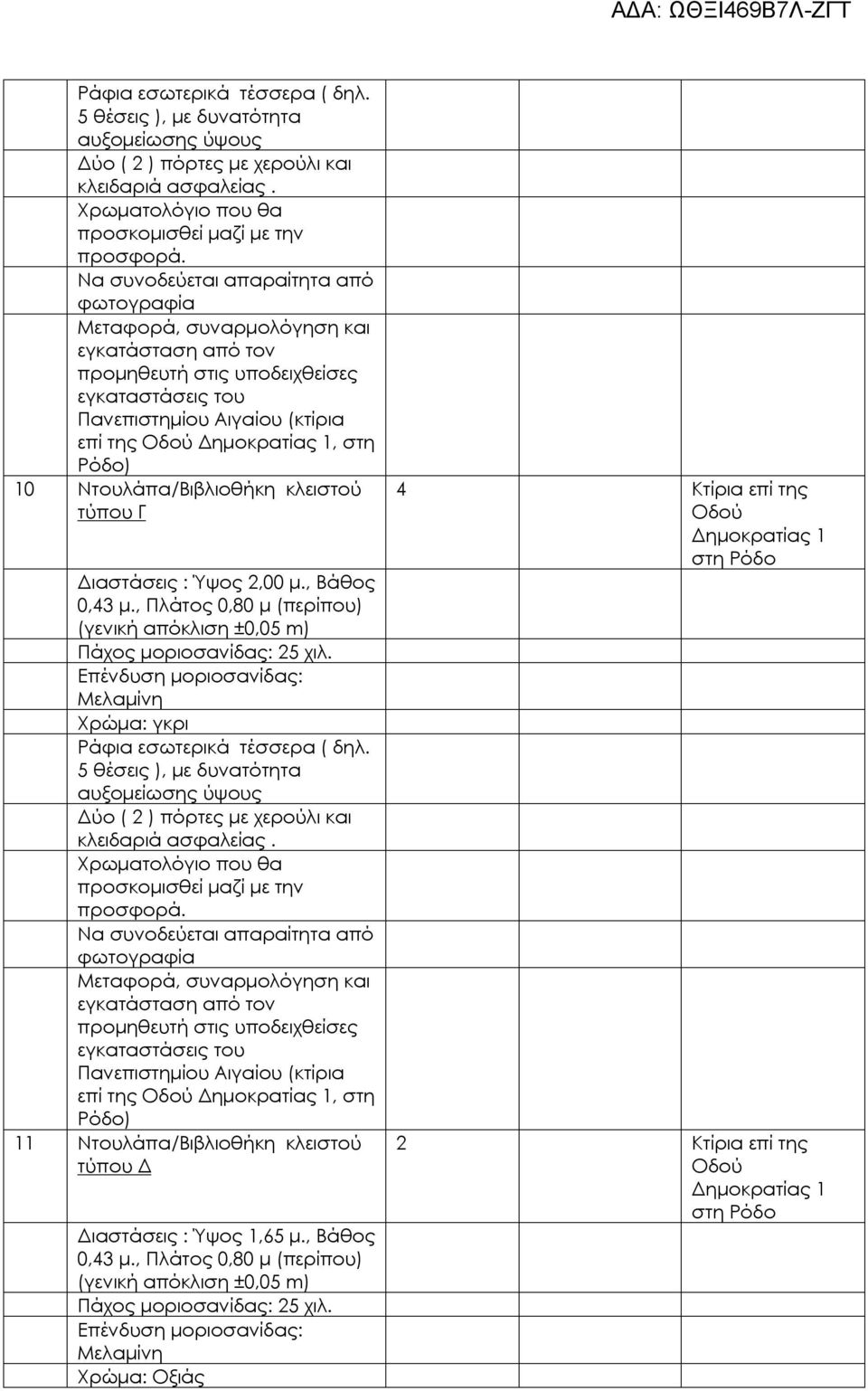 ΑΔΑ: ΩΘΞΙ469Β7Λ-ΖΓΤ

| | | | |
|---|---|---|---|
| | Ράφια εσωτερικά τέσσερα ( δηλ. 5 θέσεις ), με δυνατότητα αυξομείωσης ύψους Δύο ( 2 ) πόρτες με χερούλι και κλειδαριά ασφαλείας . Χρωματολόγιο που θα προσκομισθεί μαζί με την προσφορά. Να συνοδεύεται απαραίτητα από φωτογραφία Μεταφορά, συναρμολόγηση και εγκατάσταση από τον προμηθευτή στις υποδειχθείσες εγκαταστάσεις του Πανεπιστημίου Αιγαίου (κτίρια επί της Οδού Δημοκρατίας 1, στη Ρόδο) | | |
| 10 | Ντουλάπα/Βιβλιοθήκη κλειστού τύπου Γ Διαστάσεις : Ύψος 2,00 μ., Βάθος 0,43 μ., Πλάτος 0,80 μ (περίπου) (γενική απόκλιση ±0,05 m) Πάχος μοριοσανίδας: 25 χιλ. Επένδυση μοριοσανίδας: Μελαμίνη Χρώμα: γκρι Ράφια εσωτερικά τέσσερα ( δηλ. 5 θέσεις ), με δυνατότητα αυξομείωσης ύψους Δύο ( 2 ) πόρτες με χερούλι και κλειδαριά ασφαλείας . Χρωματολόγιο που θα προσκομισθεί μαζί με την προσφορά. Να συνοδεύεται απαραίτητα από φωτογραφία Μεταφορά, συναρμολόγηση και εγκατάσταση από τον προμηθευτή στις υποδειχθείσες εγκαταστάσεις του Πανεπιστημίου Αιγαίου (κτίρια επί της Οδού Δημοκρατίας 1, στη Ρόδο) | 4 | Κτίρια επί της Οδού Δημοκρατίας 1 στη Ρόδο |
| 11 | Ντουλάπα/Βιβλιοθήκη κλειστού τύπου Δ Διαστάσεις : Ύψος 1,65 μ., Βάθος 0,43 μ., Πλάτος 0,80 μ (περίπου) (γενική απόκλιση ±0,05 m) Πάχος μοριοσανίδας: 25 χιλ. Επένδυση μοριοσανίδας: Μελαμίνη Χρώμα: Οξιάς | 2 | Κτίρια επί της Οδού Δημοκρατίας 1 στη Ρόδο |